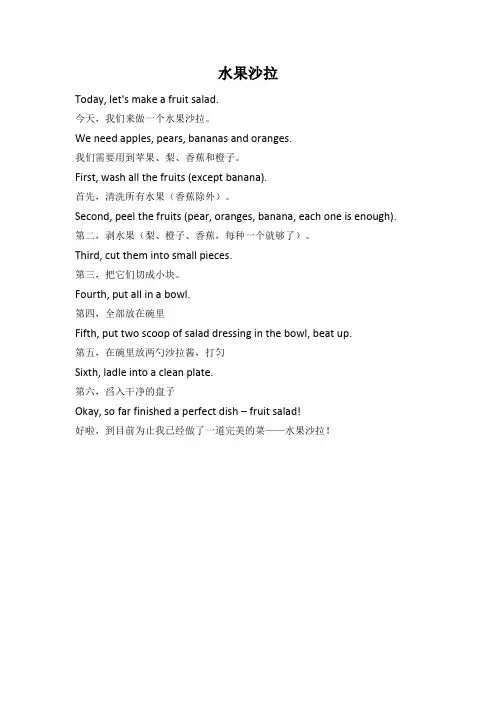 水果沙拉

Today, let's make a fruit salad.

今天，我们来做一个水果沙拉。

We need apples, pears, bananas and oranges.

我们需要用到苹果、梨、香蕉和橙子。

First, wash all the fruits (except banana).

首先，清洗所有水果（香蕉除外）。

Second, peel the fruits (pear, oranges, banana, each one is enough).

第二，剥水果（梨、橙子、香蕉，每种一个就够了）。

Third, cut them into small pieces.

第三，把它们切成小块。

Fourth, put all in a bowl.

第四，全部放在碗里

Fifth, put two scoop of salad dressing in the bowl, beat up.

第五，在碗里放两勺沙拉酱，打匀

Sixth, ladle into a clean plate.

第六，舀入干净的盘子

Okay, so far finished a perfect dish – fruit salad!

好啦，到目前为止我已经做了一道完美的菜——水果沙拉！